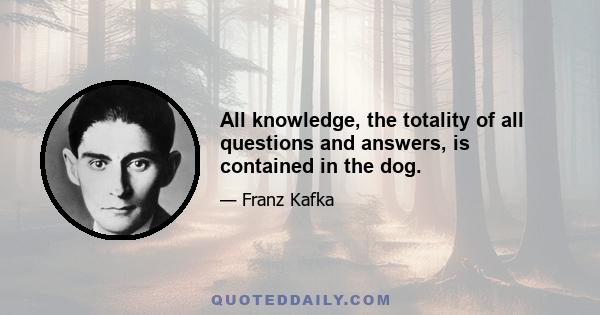 All knowledge, the totality of all questions and answers, is contained in the dog.

— Franz Kafka

QUOTEDDAILY.COM